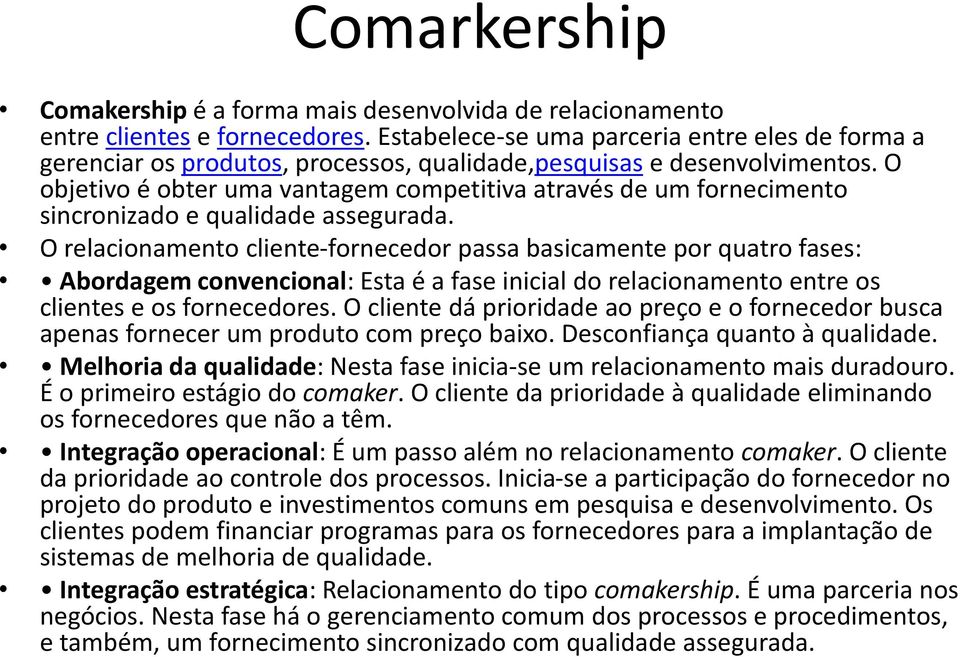 Comarkership

• Comakership é a forma mais desenvolvida de relacionamento entre clientes e fornecedores. Estabelece-se uma parceria entre eles de forma a gerenciar os produtos, processos, qualidade,pesquisas e desenvolvimentos. O objetivo é obter uma vantagem competitiva através de um fornecimento sincronizado e qualidade assegurada.

• O relacionamento cliente-fornecedor passa basicamente por quatro fases:

• • Abordagem convencional: Esta é a fase inicial do relacionamento entre os clientes e os fornecedores. O cliente dá prioridade ao preço e o fornecedor busca apenas fornecer um produto com preço baixo. Desconfiança quanto à qualidade.

• • Melhoria da qualidade: Nesta fase inicia-se um relacionamento mais duradouro. É o primeiro estágio do comaker. O cliente da prioridade à qualidade eliminando os fornecedores que não a têm.

• • Integração operacional: É um passo além no relacionamento comaker. O cliente da prioridade ao controle dos processos. Inicia-se a participação do fornecedor no projeto do produto e investimentos comuns em pesquisa e desenvolvimento. Os clientes podem financiar programas para os fornecedores para a implantação de sistemas de melhoria de qualidade.

• • Integração estratégica: Relacionamento do tipo comakership. É uma parceria nos negócios. Nesta fase há o gerenciamento comum dos processos e procedimentos, e também, um fornecimento sincronizado com qualidade assegurada.